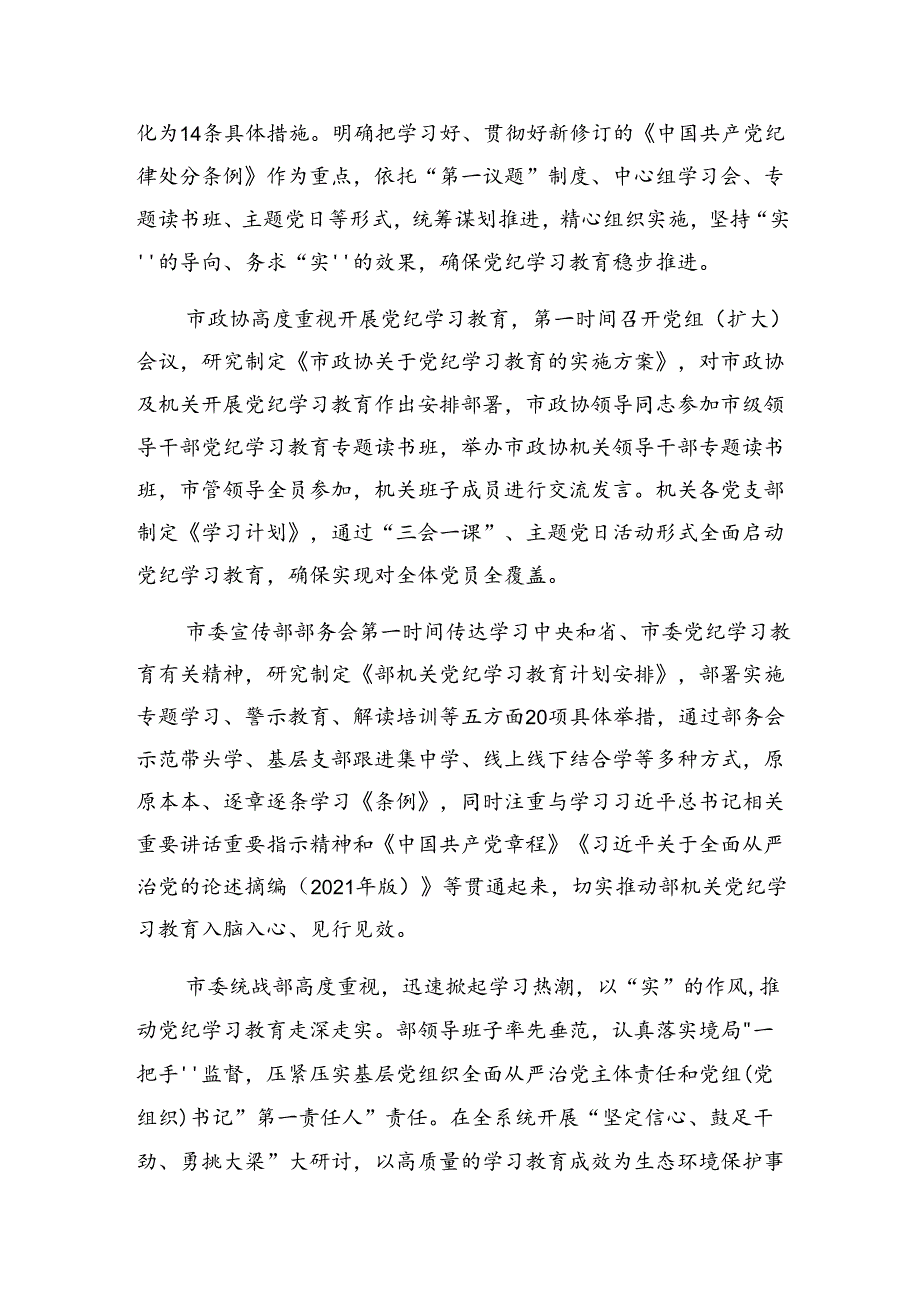 化为14条具体措施。明确把学习好、贯彻好新修订的《中国共产党纪律处分条例》作为重点，依托“第一议题”制度、中心组学习会、专题读书班、主题党日等形式，统筹谋划推进，精心组织实施，坚持“实''的导向、务求“实''的效果，确保党纪学习教育稳步推进。

市政协高度重视开展党纪学习教育，第一时间召开党组（扩大）会议，研究制定《市政协关于党纪学习教育的实施方案》，对市政协及机关开展党纪学习教育作出安排部署，市政协领导同志参加市级领导干部党纪学习教育专题读书班，举办市政协机关领导干部专题读书班，市管领导全员参加，机关班子成员进行交流发言。机关各党支部制定《学习计划》，通过“三会一课”、主题党日活动形式全面启动党纪学习教育，确保实现对全体党员全覆盖。

市委宣传部部务会第一时间传达学习中央和省、市委党纪学习教育有关精神，研究制定《部机关党纪学习教育计划安排》，部署实施专题学习、警示教育、解读培训等五方面20项具体举措，通过部务会示范带头学、基层支部跟进集中学、线上线下结合学等多种方式，原原本本、逐章逐条学习《条例》，同时注重与学习习近平总书记相关重要讲话重要指示精神和《中国共产党章程》《习近平关于全面从严治党的论述摘编（2021年版）》等贯通起来，切实推动部机关党纪学习教育入脑入心、见行见效。

市委统战部高度重视，迅速掀起学习热潮，以“实”的作风，推动党纪学习教育走深走实。部领导班子率先垂范，认真落实境局"一把手''监督，压紧压实基层党组织全面从严治党主体责任和党组(党组织)书记”第一责任人”责任。在全系统开展“坚定信心、鼓足干劲、勇挑大梁”大研讨，以高质量的学习教育成效为生态环境保护事